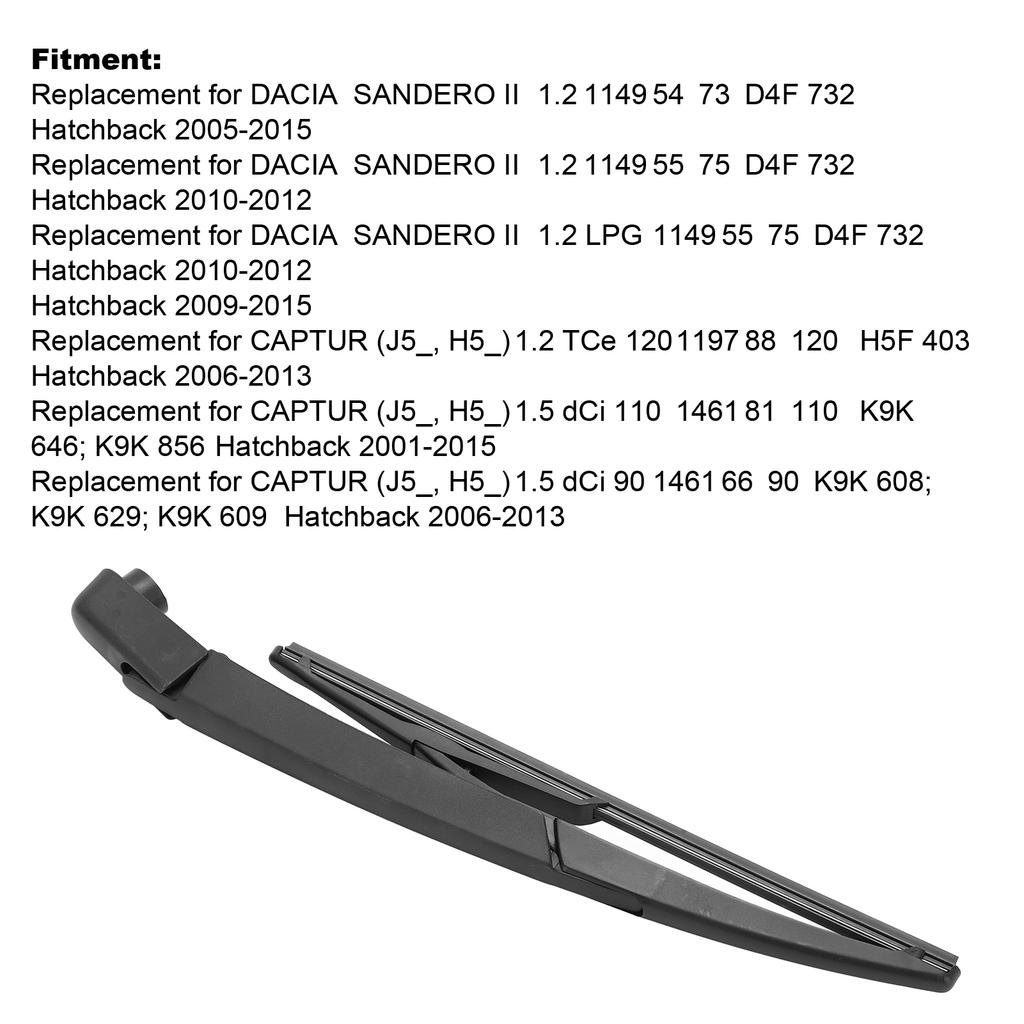 Fitment:
Replacement for DACIA SANDERO II 1.2 1149 54 73 D4F 732 Hatchback 2005-2015
Replacement for DACIA SANDERO II 1.2 1149 55 75 D4F 732 Hatchback 2010-2012
Replacement for DACIA SANDERO II 1.2 LPG 1149 55 75 D4F 732 Hatchback 2010-2012
Hatchback 2009-2015
Replacement for CAPTUR (J5_, H5_) 1.2 TCe 120 1197 88 120 H5F 403 Hatchback 2006-2013
Replacement for CAPTUR (J5_, H5_) 1.5 dCi 110 1461 81 110 K9K 646; K9K 856 Hatchback 2001-2015
Replacement for CAPTUR (J5_, H5_) 1.5 dCi 90 1461 66 90 K9K 608; K9K 629; K9K 609 Hatchback 2006-2013